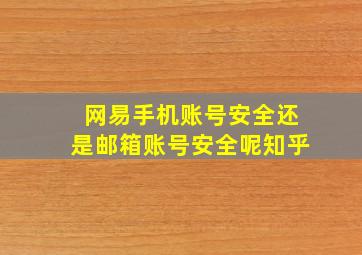 网易手机账号安全还是邮箱账号安全呢知乎